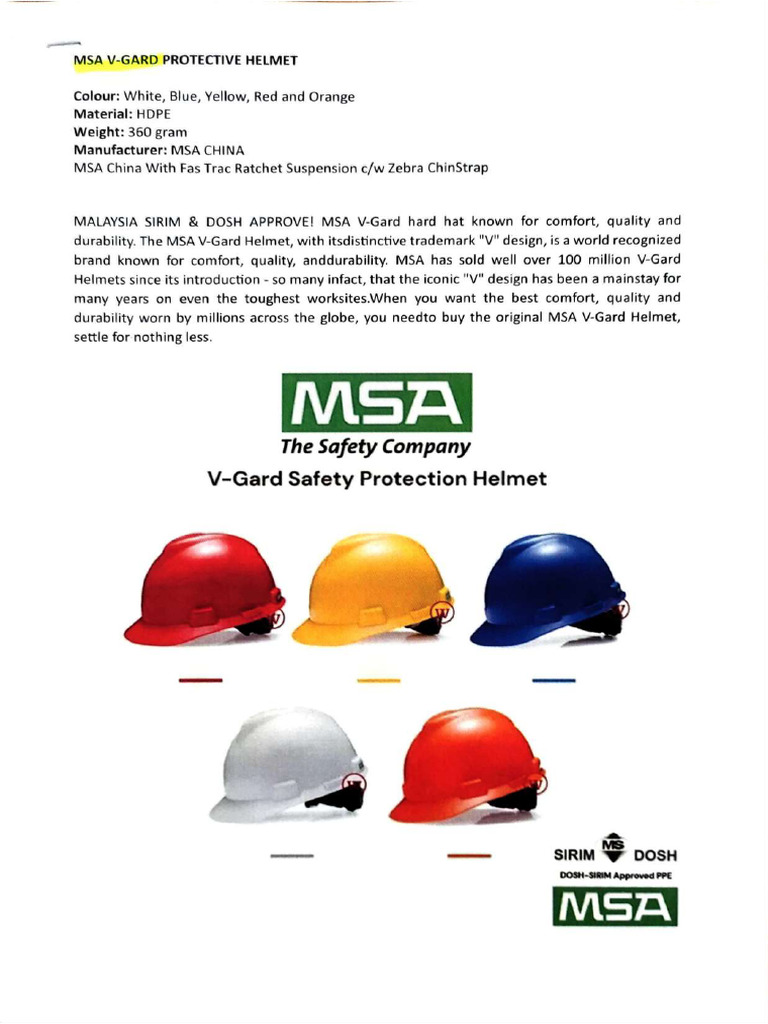 MSA V-GARD PROTECTIVE HELMET

Colour: White, Blue, Yellow, Red and Orange
Material: HDPE
Weight: 360 gram
Manufacturer: MSA CHINA
MSA China With Fas Trac Ratchet Suspension c/w Zebra ChinStrap

MALAYSIA SIRIM & DOSH APPROVE! MSA V-Gard hard hat known for comfort, quality and durability. The MSA V-Gard Helmet, with itsdistinctive trademark "V" design, is a world recognized brand known for comfort, quality, anddurability. MSA has sold well over 100 million V-Gard Helmets since its introduction - so many infact, that the iconic "V" design has been a mainstay for many years on even the toughest worksites.When you want the best comfort, quality and durability worn by millions across the globe, you needto buy the original MSA V-Gard Helmet, settle for nothing less.

MSA
The Safety Company
V-Gard Safety Protection Helmet

SIRIM MS DOSH
DOSH-SIRIM Approved PPE
MSA